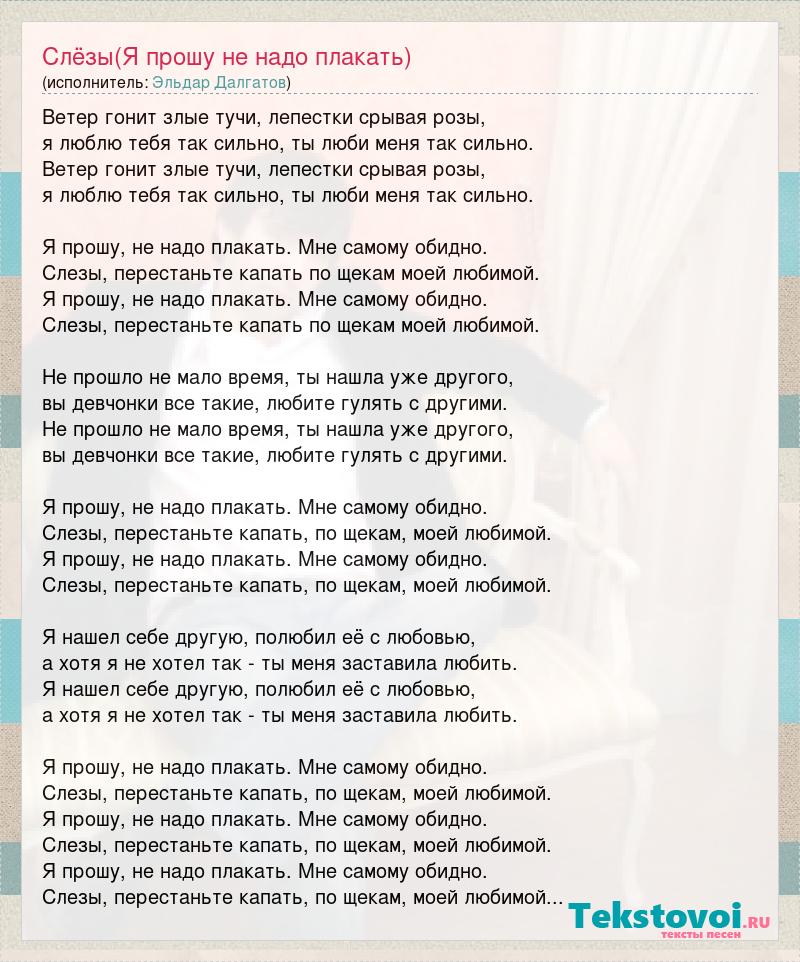 Слёзы(Я прошу не надо плакать)
(исполнитель: Эльдар Далгатов)

Ветер гонит злые тучи, лепестки срывая розы,
я люблю тебя так сильно, ты люби меня так сильно.
Ветер гонит злые тучи, лепестки срывая розы,
я люблю тебя так сильно, ты люби меня так сильно.

Я прошу, не надо плакать. Мне самому обидно.
Слезы, перестаньте капать по щекам моей любимой.
Я прошу, не надо плакать. Мне самому обидно.
Слезы, перестаньте капать по щекам моей любимой.

Не прошло не мало время, ты нашла уже другого,
вы девчонки все такие, любите гулять с другими.
Не прошло не мало время, ты нашла уже другого,
вы девчонки все такие, любите гулять с другими.

Я прошу, не надо плакать. Мне самому обидно.
Слезы, перестаньте капать, по щекам, моей любимой.
Я прошу, не надо плакать. Мне самому обидно.
Слезы, перестаньте капать, по щекам, моей любимой.

Я нашел себе другую, полюбил её с любовью,
а хотя я не хотел так - ты меня заставила любить.
Я нашел себе другую, полюбил её с любовью,
а хотя я не хотел так - ты меня заставила любить.

Я прошу, не надо плакать. Мне самому обидно.
Слезы, перестаньте капать, по щекам, моей любимой.
Я прошу, не надо плакать. Мне самому обидно.
Слезы, перестаньте капать, по щекам, моей любимой.
Я прошу, не надо плакать. Мне самому обидно.
Слезы, перестаньте капать, по щекам, моей любимой...

Tekstovoi.ru
тексты песен